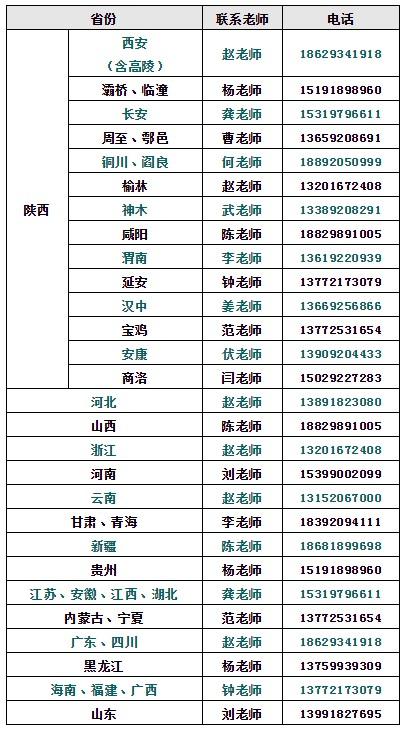 | 省份 | | 联系老师 | 电话 |
|---|---|---|---|
| 陕西 | 西安（含高陵） | 赵老师 | 18629341918 |
| | 灞桥、临潼 | 杨老师 | 15191898960 |
| | 长安 | 龚老师 | 15319796611 |
| | 周至、鄠邑 | 曹老师 | 13659208691 |
| | 铜川、阎良 | 何老师 | 18892050999 |
| | 榆林 | 赵老师 | 13201672408 |
| | 神木 | 武老师 | 13389208291 |
| | 咸阳 | 陈老师 | 18829891005 |
| | 渭南 | 李老师 | 13619220939 |
| | 延安 | 钟老师 | 13772173079 |
| | 汉中 | 姜老师 | 13669256866 |
| | 宝鸡 | 范老师 | 13772531654 |
| | 安康 | 伏老师 | 13909204433 |
| | 商洛 | 闫老师 | 15029227283 |
| 河北 | | 赵老师 | 13891823080 |
| 山西 | | 陈老师 | 18829891005 |
| 浙江 | | 赵老师 | 13201672408 |
| 河南 | | 刘老师 | 15399002099 |
| 云南 | | 赵老师 | 13152067000 |
| 甘肃、青海 | | 李老师 | 18392094111 |
| 新疆 | | 陈老师 | 18681899698 |
| 贵州 | | 杨老师 | 15191898960 |
| 江苏、安徽、江西、湖北 | | 龚老师 | 15319796611 |
| 内蒙古、宁夏 | | 范老师 | 13772531654 |
| 广东、四川 | | 赵老师 | 18629341918 |
| 黑龙江 | | 杨老师 | 13759939309 |
| 海南、福建、广西 | | 钟老师 | 13772173079 |
| 山东 | | 刘老师 | 13991827695 |